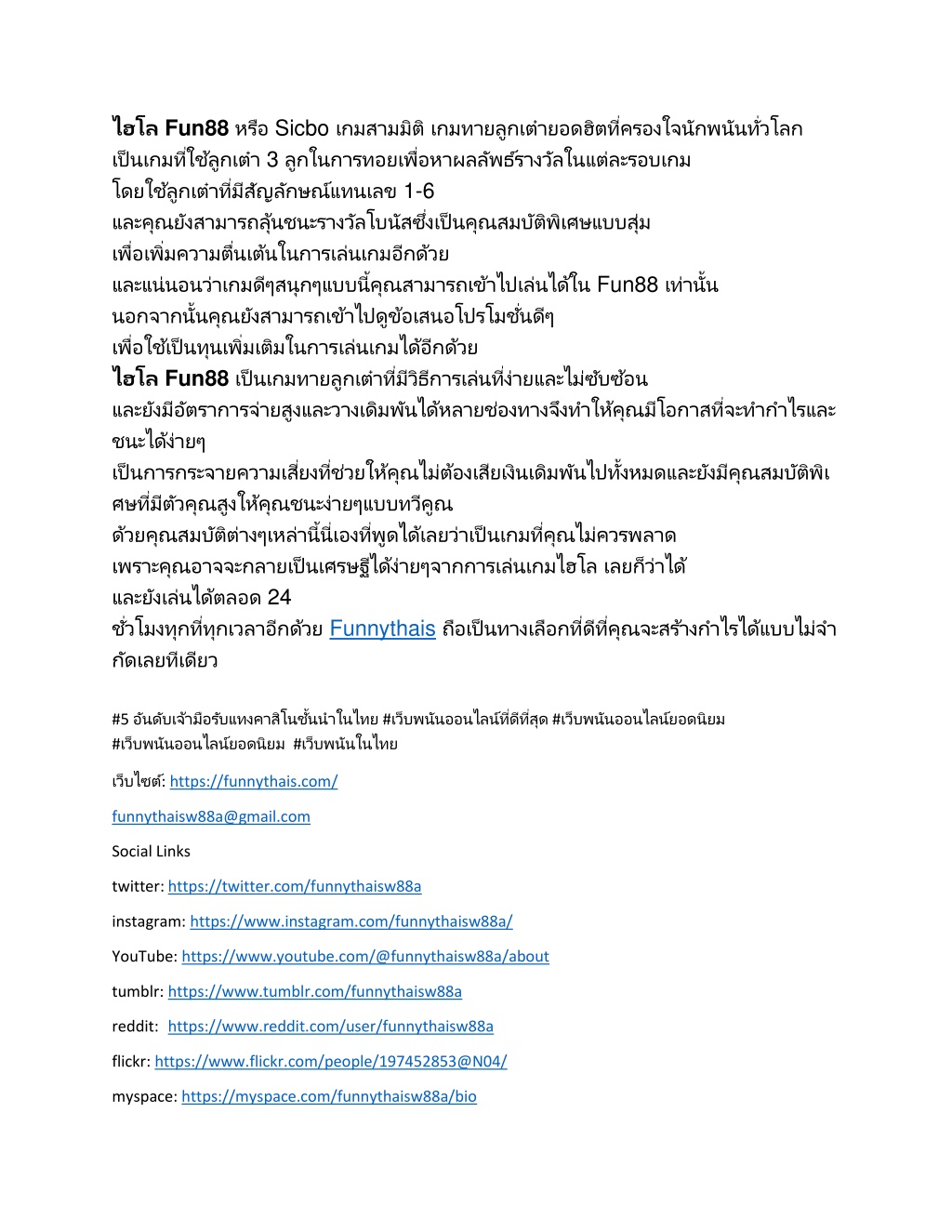 ไฮโล Fun88 หรือ Sicbo เกมสามมิติ เกมทายลูกเต๋ายอดฮิตที่ครองใจนักพนันทั่วโลก เป็นเกมที่ใช้ลูกเต๋า 3 ลูกในการทอยเพื่อหาผลลัพธ์รางวัลในแต่ละรอบเกม โดยใช้ลูกเต๋าที่มีสัญลักษณ์แทนเลข 1-6 และคุณยังสามารถลุ้นชนะรางวัลโบนัสซึ่งเป็นคุณสมบัติพิเศษแบบสุ่ม เพื่อเพิ่มความตื่นเต้นในการเล่นเกมอีกด้วย และแน่นอนว่าเกมดีๆสนุกๆแบบนี้คุณสามารถเข้าไปเล่นได้ใน Fun88 เท่านั้น นอกจากนั้นคุณยังสามารถเข้าไปดูข้อเสนอโปรโมชั่นดีๆ เพื่อใช้เป็นทุนเพิ่มเติมในการเล่นเกมได้อีกด้วย
ไฮโล Fun88 เป็นเกมทายลูกเต๋าที่มีวิธีการเล่นที่ง่ายและไม่ซับซ้อน และยังมีอัตราการจ่ายสูงและวางเดิมพันได้หลายช่องทางจึงทำให้คุณมีโอกาสที่จะทำกำไรและชนะได้ง่ายๆ เป็นการกระจายความเสี่ยงที่ช่วยให้คุณไม่ต้องเสียเงินเดิมพันไปทั้งหมดและยังมีคุณสมบัติพิเศษที่มีตัวคุณสูงให้คุณชนะง่ายๆแบบทวีคูณ ด้วยคุณสมบัติต่างๆเหล่านี้นี่เองที่พูดได้เลยว่าเป็นเกมที่คุณไม่ควรพลาด เพราะคุณอาจจะกลายเป็นเศรษฐีได้ง่ายๆจากการเล่นเกมไฮโล เลยก็ว่าได้ และยังเล่นได้ตลอด 24 ชั่วโมงทุกที่ทุกเวลาอีกด้วย Funnythais ถือเป็นทางเลือกที่ดีที่คุณจะสร้างกำไรได้แบบไม่จำกัดเลยทีเดียว

#5 อันดับเจ้ามือรับแทงคาสิโนชั้นนำในไทย #เว็บพนันออนไลน์ที่ดีที่สุด #เว็บพนันออนไลน์ยอดนิยม #เว็บพนันออนไลน์ยอดนิยม #เว็บพนันในไทย

เว็บไซต์: https://funnythais.com/

funnythaisw88a@gmail.com

Social Links

twitter: https://twitter.com/funnythaisw88a

instagram: https://www.instagram.com/funnythaisw88a/

YouTube: https://www.youtube.com/@funnythaisw88a/about

tumblr: https://www.tumblr.com/funnythaisw88a

reddit: https://www.reddit.com/user/funnythaisw88a

flickr: https://www.flickr.com/people/197452853@N04/

myspace: https://myspace.com/funnythaisw88a/bio